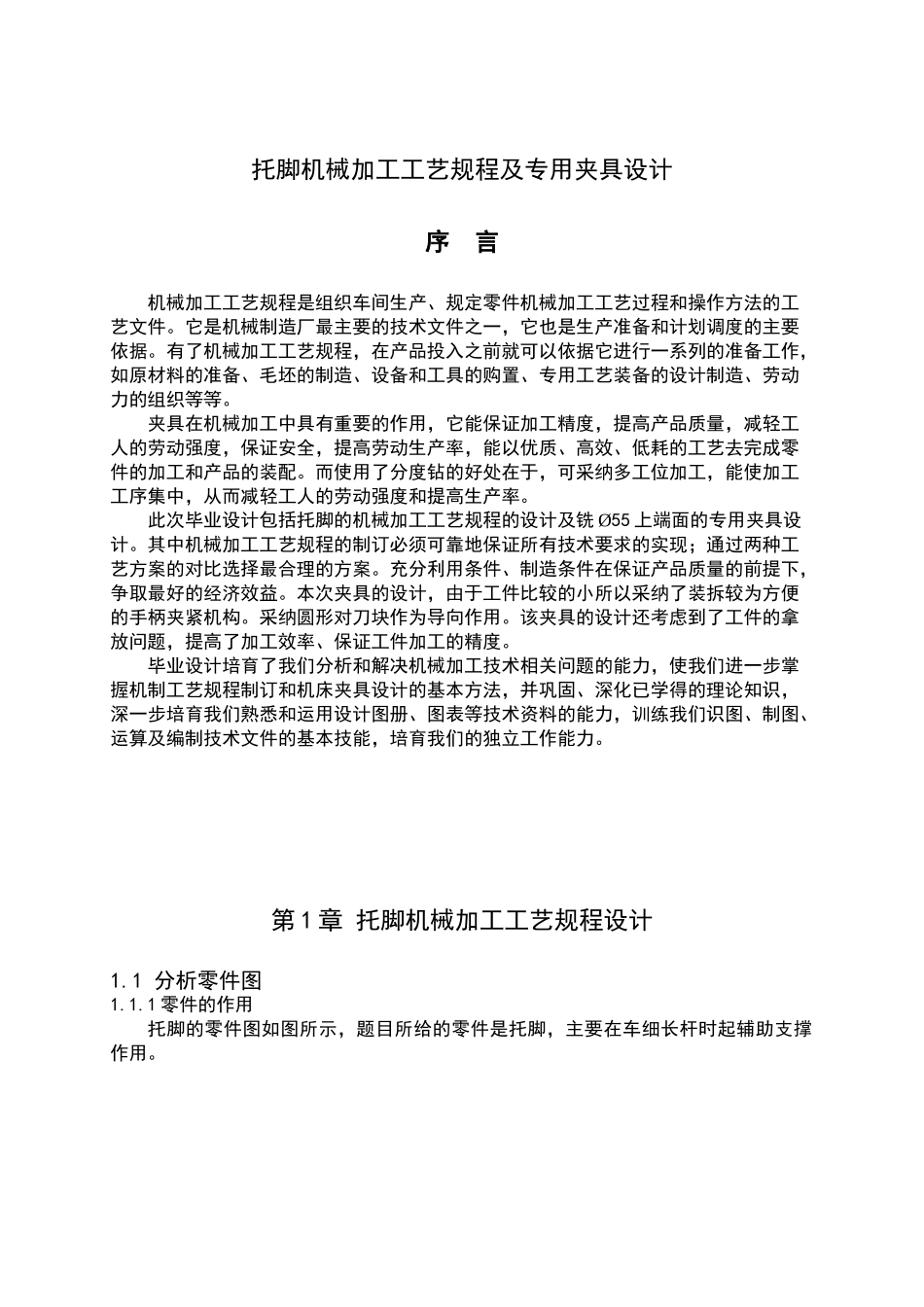 托脚机械加工工艺规程及专用夹具设计

序 言

机械加工工艺规程是组织车间生产、规定零件机械加工工艺过程和操作方法的工艺文件。它是机械制造厂最主要的技术文件之一，它也是生产准备和计划调度的主要依据。有了机械加工工艺规程，在产品投入之前就可以依据它进行一系列的准备工作，如原材料的准备、毛坯的制造、设备和工具的购置、专用工艺装备的设计制造、劳动力的组织等等。

夹具在机械加工中具有重要的作用，它能保证加工精度，提高产品质量，减轻工人的劳动强度，保证安全，提高劳动生产率，能以优质、高效、低耗的工艺去完成零件的加工和产品的装配。而使用了分度钻的好处在于，可采纳多工位加工，能使加工工序集中，从而减轻工人的劳动强度和提高生产率。

此次毕业设计包括托脚的机械加工工艺规程的设计及铣 Ø55 上端面的专用夹具设计。其中机械加工工艺规程的制订必须可靠地保证所有技术要求的实现；通过两种工艺方案的对比选择最合理的方案。充分利用条件、制造条件在保证产品质量的前提下，争取最好的经济效益。本次夹具的设计，由于工件比较的小所以采纳了装拆较为方便的手柄夹紧机构。采纳圆形对刀块作为导向作用。该夹具的设计还考虑到了工件的拿放问题，提高了加工效率、保证工件加工的精度。

毕业设计培育了我们分析和解决机械加工技术相关问题的能力，使我们进一步掌握机制工艺规程制订和机床夹具设计的基本方法，并巩固、深化已学得的理论知识，深一步培育我们熟悉和运用设计图册、图表等技术资料的能力，训练我们识图、制图、运算及编制技术文件的基本技能，培育我们的独立工作能力。

第 1 章 托脚机械加工工艺规程设计

1.1 分析零件图
1.1.1 零件的作用
托脚的零件图如图所示，题目所给的零件是托脚，主要在车细长杆时起辅助支撑作用。